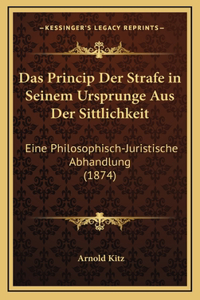 —KESSINGER'S LEGACY REPRINTS—

Das Princip Der Strafe in Seinem Ursprunge Aus Der Sittlichkeit

Eine Philosophisch-Juristische Abhandlung (1874)

Arnold Kitz